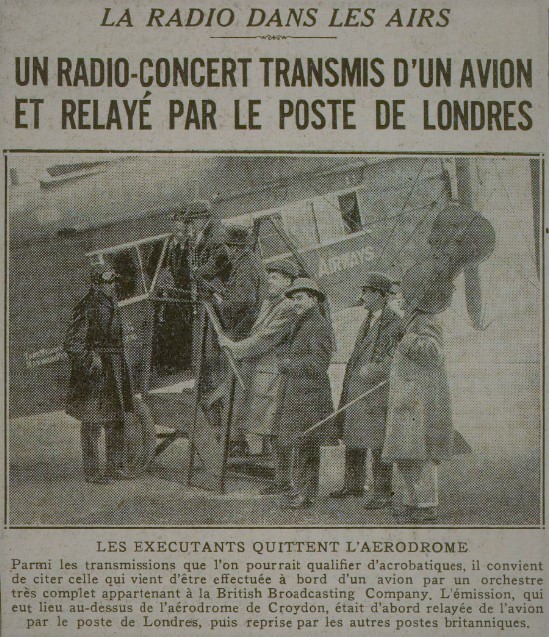 LA RADIO DANS LES AIRS

UN RADIO-CONCERT TRANSMIS D'UN AVION ET RELAYÉ PAR LE POSTE DE LONDRES

AIRWAYS

LES EXECUTANTS QUITTENT L'AERODROME

Parmi les transmissions que l'on pourrait qualifier d'acrobatiques, il convient de citer celle qui vient d'être effectuée à bord d'un avion par un orchestre très complet appartenant à la British Broadcasting Company. L'émission, qui eut lieu au-dessus de l'aérodrome de Croydon, était d'abord relayée de l'avion par le poste de Londres, puis reprise par les autres postes britanniques.